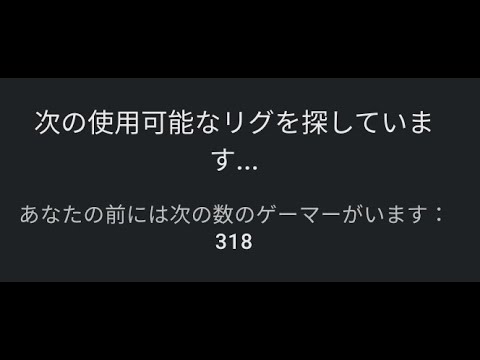 次の使用可能なリグを探しています...

あなたの前には次の数のゲーマーがいます：
318